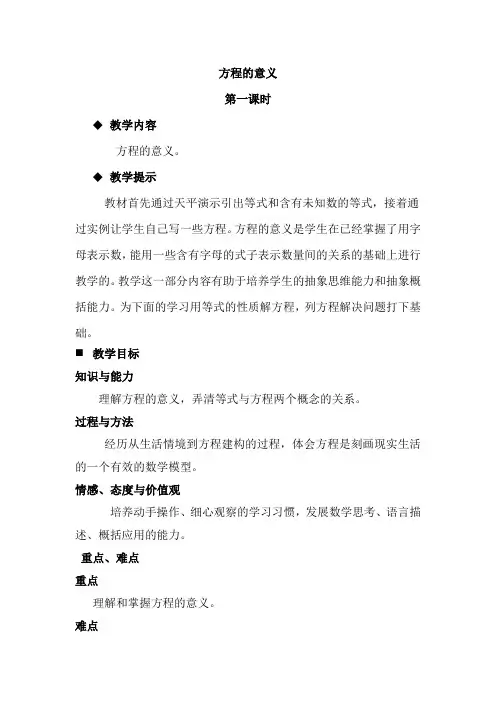 方程的意义

第一课时

◆ 教学内容

方程的意义。

◆ 教学提示

教材首先通过天平演示引出等式和含有未知数的等式，接着通过实例让学生自己写一些方程。方程的意义是学生在已经掌握了用字母表示数，能用一些含有字母的式子表示数量间的关系的基础上进行教学的。教学这一部分内容有助于培养学生的抽象思维能力和抽象概括能力。为下面的学习用等式的性质解方程，列方程解决问题打下基础。

■ 教学目标

知识与能力

理解方程的意义，弄清等式与方程两个概念的关系。

过程与方法

经历从生活情境到方程建构的过程，体会方程是刻画现实生活的一个有效的数学模型。

情感、态度与价值观

培养动手操作、细心观察的学习习惯，发展数学思考、语言描述、概括应用的能力。

重点、难点

重点

理解和掌握方程的意义。

难点